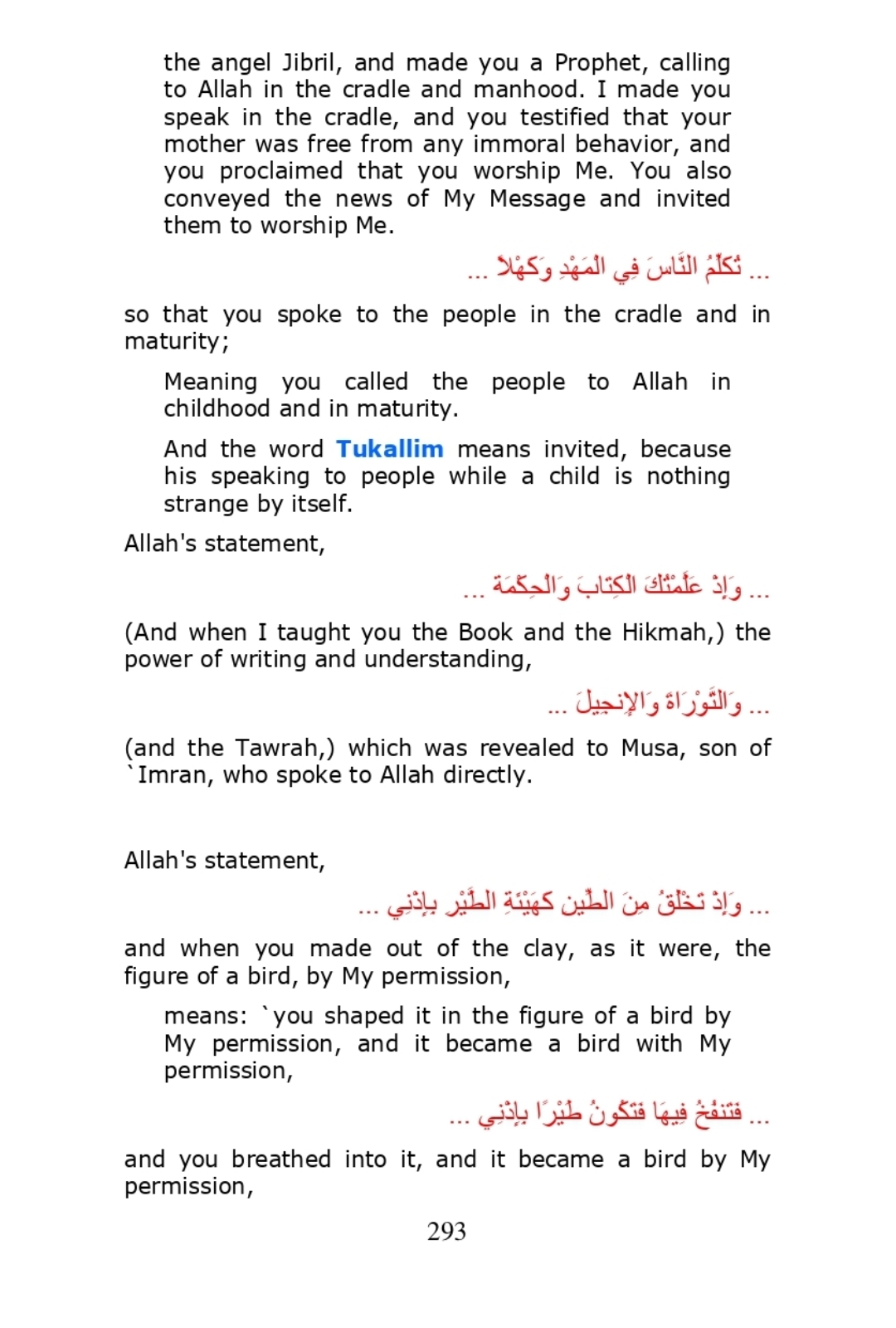 the angel Jibril, and made you a Prophet, calling to Allah in the cradle and manhood. I made you speak in the cradle, and you testified that your mother was free from any immoral behavior, and you proclaimed that you worship Me. You also conveyed the news of My Message and invited them to worship Me.

... تُكَلِّمُ النَّاسَ فِي الْمَهْدِ وَكَهْلاً ...

so that you spoke to the people in the cradle and in maturity;

Meaning you called the people to Allah in childhood and in maturity.

And the word Tukallim means invited, because his speaking to people while a child is nothing strange by itself.

Allah's statement,

... وَإِذْ عَلَّمْتُكَ الْكِتَابَ وَالْحِكْمَةَ ...

(And when I taught you the Book and the Hikmah,) the power of writing and understanding,

... وَالتَّوْرَاةَ وَالإِنجِيلَ ...

(and the Tawrah,) which was revealed to Musa, son of `Imran, who spoke to Allah directly.

Allah's statement,

... وَإِذْ تَخْلُقُ مِنَ الطِّينِ كَهَيْئَةِ الطَّيْرِ بِإِذْنِي ...

and when you made out of the clay, as it were, the figure of a bird, by My permission,

means: `you shaped it in the figure of a bird by My permission, and it became a bird with My permission,

... فَتَنفُخُ فِيهَا فَتَكُونُ طَيْرًا بِإِذْنِي ...

and you breathed into it, and it became a bird by My permission,

293